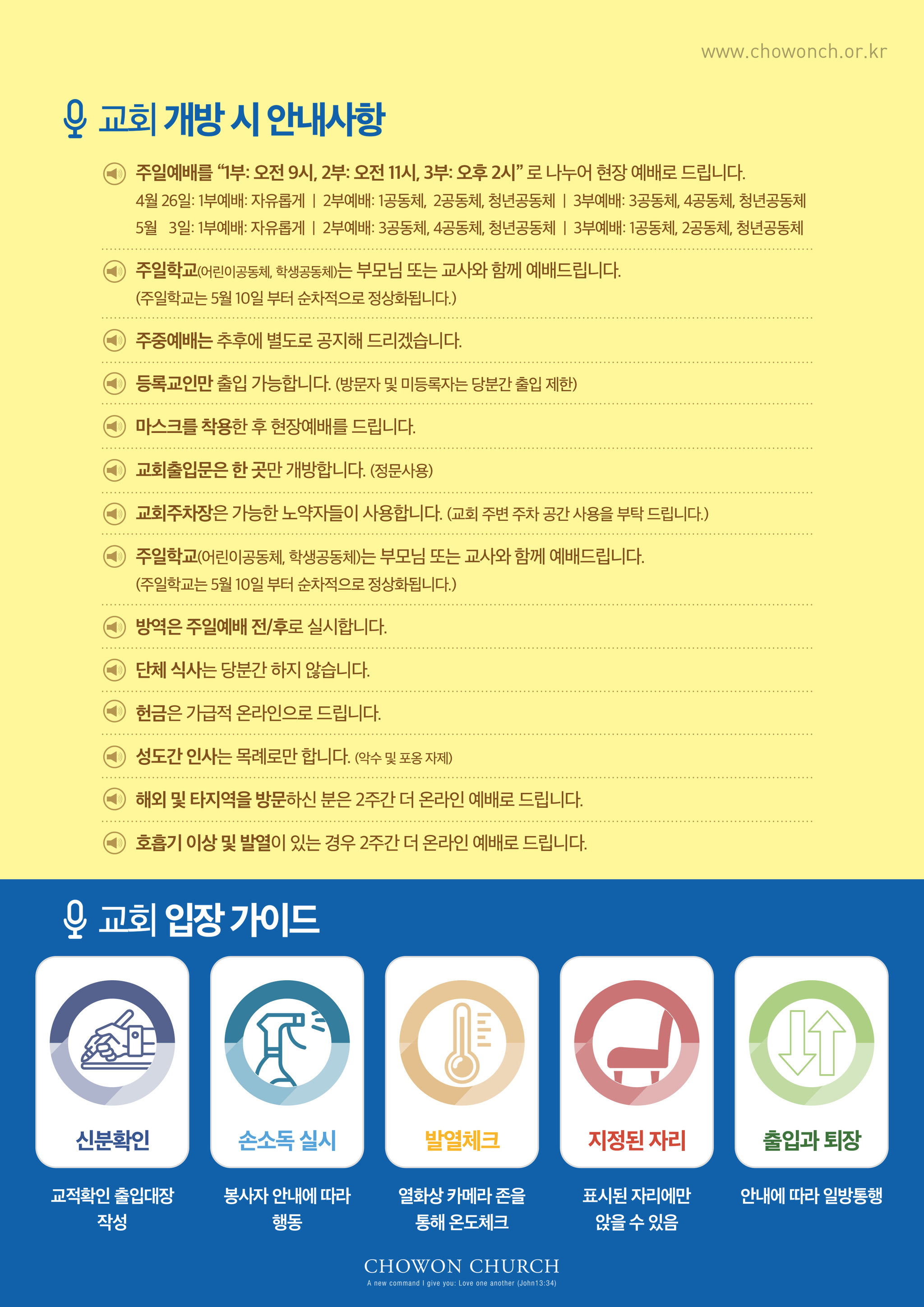 www.chowonch.or.kr

교회 개방 시 안내사항

주일예배를 "1부: 오전 9시, 2부: 오전 11시, 3부: 오후 2시" 로 나누어 현장 예배로 드립니다.
4월 26일: 1부예배: 자유롭게 | 2부예배: 1공동체, 2공동체, 청년공동체 | 3부예배: 3공동체, 4공동체, 청년공동체
5월 3일: 1부예배: 자유롭게 | 2부예배: 3공동체, 4공동체, 청년공동체 | 3부예배: 1공동체, 2공동체, 청년공동체

주일학교(어린이공동체, 학생공동체)는 부모님 또는 교사와 함께 예배드립니다.
(주일학교는 5월 10일 부터 순차적으로 정상화됩니다.)

주중예배는 추후에 별도로 공지해 드리겠습니다.

등록교인만 출입 가능합니다. (방문자 및 미등록자는 당분간 출입 제한)

마스크를 착용한 후 현장예배를 드립니다.

교회출입문은 한 곳만 개방합니다. (정문사용)

교회주차장은 가능한 노약자들이 사용합니다. (교회 주변 주차 공간 사용을 부탁 드립니다.)

주일학교(어린이공동체, 학생공동체)는 부모님 또는 교사와 함께 예배드립니다.
(주일학교는 5월 10일 부터 순차적으로 정상화됩니다.)

방역은 주일예배 전/후로 실시합니다.

단체 식사는 당분간 하지 않습니다.

헌금은 가급적 온라인으로 드립니다.

성도간 인사는 목례로만 합니다. (악수 및 포옹 자제)

해외 및 타지역을 방문하신 분은 2주간 더 온라인 예배로 드립니다.

호흡기 이상 및 발열이 있는 경우 2주간 더 온라인 예배로 드립니다.

교회 입장 가이드

신분확인
교적확인 출입대장 작성

손소독 실시
봉사자 안내에 따라 행동

발열체크
열화상 카메라 존을 통해 온도체크

지정된 자리
표시된 자리에만 앉을 수 있음

출입과 퇴장
안내에 따라 일방통행

CHOWON CHURCH
A new command I give you: Love one another (John13:34)